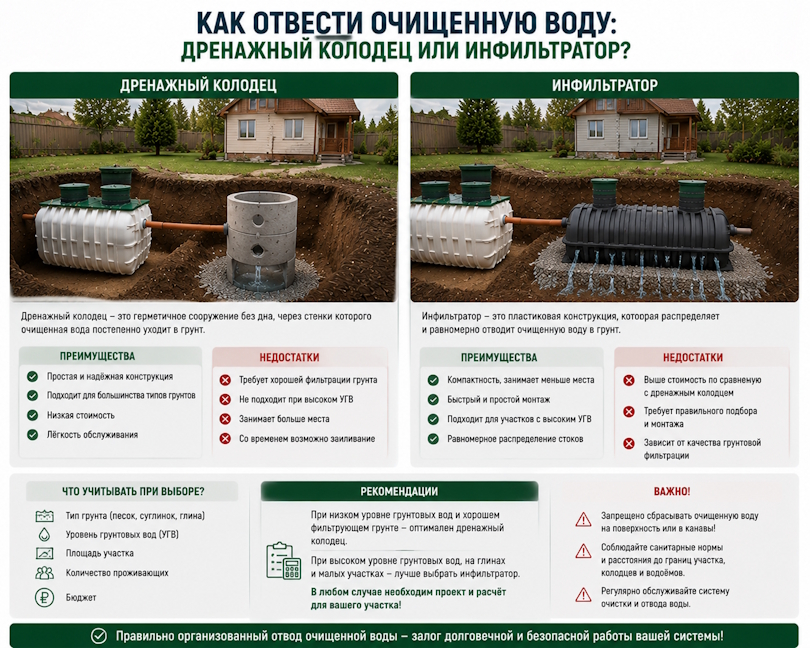 КАК ОТВЕСТИ ОЧИЩЕННУЮ ВОДУ:
ДРЕНАЖНЫЙ КОЛОДЕЦ ИЛИ ИНФИЛЬТРАТОР?

ДРЕНАЖНЫЙ КОЛОДЕЦ

Дренажный колодец – это герметичное сооружение без дна, через стенки которого очищенная вода постепенно уходит в грунт.

ПРЕИМУЩЕСТВА
Простая и надёжная конструкция
Подходит для большинства типов грунтов
Низкая стоимость
Лёгкость обслуживания

НЕДОСТАТКИ
Требует хорошей фильтрации грунта
Не подходит при высоком УГВ
Занимает больше места
Со временем возможно заиливание

ИНФИЛЬТРАТОР

Инфильтратор – это пластиковая конструкция, которая распределяет и равномерно отводит очищенную воду в грунт.

ПРЕИМУЩЕСТВА
Компактность, занимает меньше места
Быстрый и простой монтаж
Подходит для участков с высоким УГВ
Равномерное распределение стоков

НЕДОСТАТКИ
Выше стоимость по сравнению с дренажным колодцем
Требует правильного подбора и монтажа
Зависит от качества грунтовой фильтрации

ЧТО УЧИТЫВАТЬ ПРИ ВЫБОРЕ?
Тип грунта (песок, суглинок, глина)
Уровень грунтовых вод (УГВ)
Площадь участка
Количество проживающих
Бюджет

РЕКОМЕНДАЦИИ
При низком уровне грунтовых вод и хорошем фильтрующем грунте – оптимален дренажный колодец.
При высоком уровне грунтовых вод, на глинах и малых участках – лучше выбрать инфильтратор.
В любом случае необходим проект и расчёт для вашего участка!

ВАЖНО!
Запрещено сбрасывать очищенную воду на поверхность или в канавы!
Соблюдайте санитарные нормы и расстояния до границ участка, колодцев и водоёмов.
Регулярно обслуживайте систему очистки и отвода воды.

Правильно организованный отвод очищенной воды – залог долговечной и безопасной работы вашей системы!